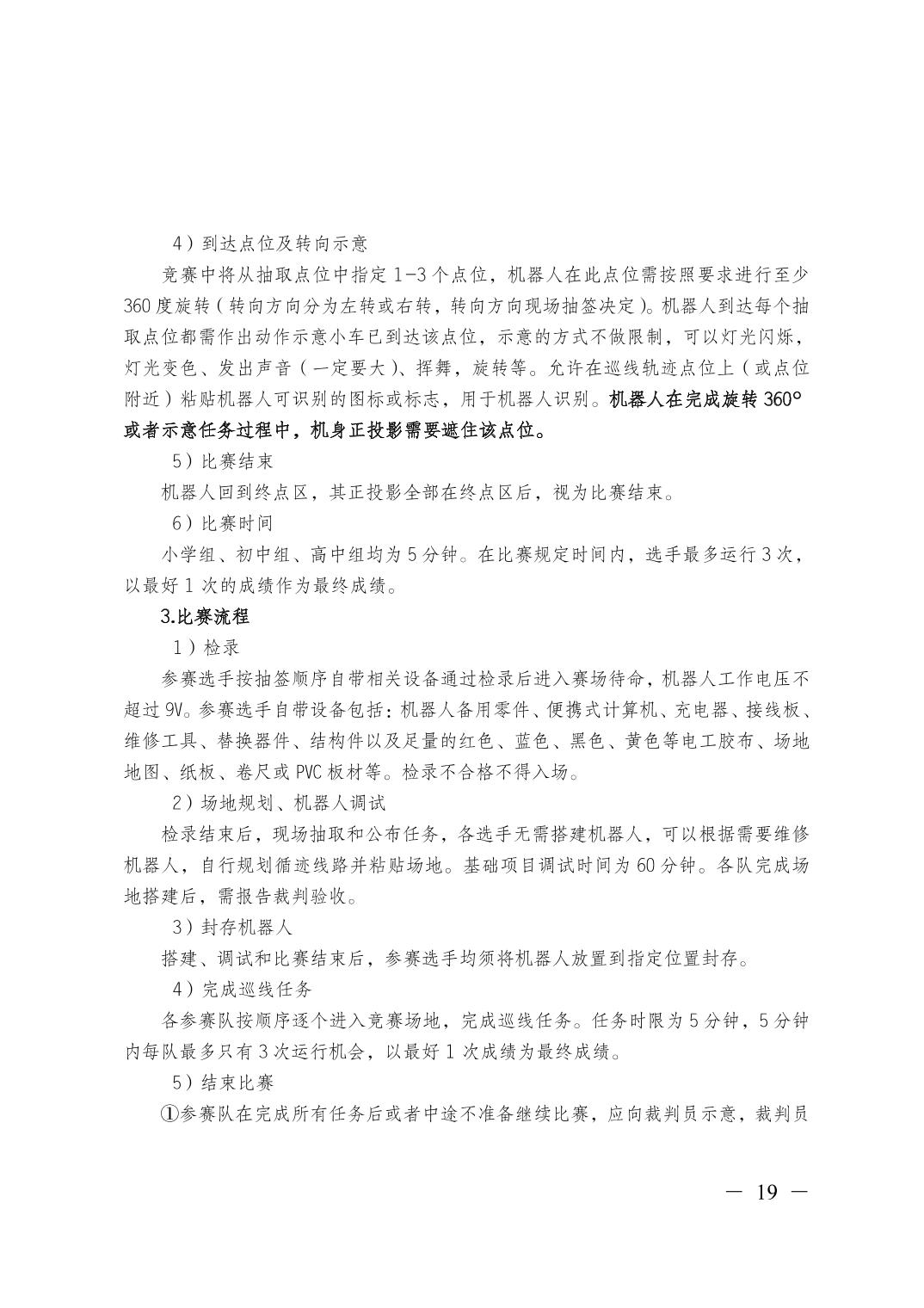 4）到达点位及转向示意

竞赛中将从抽取点位中指定 1-3 个点位，机器人在此点位需按照要求进行至少 360 度旋转（转向方向分为左转或右转，转向方向现场抽签决定）。机器人到达每个抽取点位都需作出动作示意小车已到达该点位，示意的方式不做限制，可以灯光闪烁，灯光变色、发出声音（一定要大）、挥舞，旋转等。允许在巡线轨迹点位上（或点位附近）粘贴机器人可识别的图标或标志，用于机器人识别。机器人在完成旋转 360°或者示意任务过程中，机身正投影需要遮住该点位。

5）比赛结束

机器人回到终点区，其正投影全部在终点区后，视为比赛结束。

6）比赛时间

小学组、初中组、高中组均为 5 分钟。在比赛规定时间内，选手最多运行 3 次，以最好 1 次的成绩作为最终成绩。

3.比赛流程

1）检录

参赛选手按抽签顺序自带相关设备通过检录后进入赛场待命，机器人工作电压不超过 9V。参赛选手自带设备包括：机器人备用零件、便携式计算机、充电器、接线板、维修工具、替换器件、结构件以及足量的红色、蓝色、黑色、黄色等电工胶布、场地地图、纸板、卷尺或 PVC 板材等。检录不合格不得入场。

2）场地规划、机器人调试

检录结束后，现场抽取和公布任务，各选手无需搭建机器人，可以根据需要维修机器人，自行规划循迹线路并粘贴场地。基础项目调试时间为 60 分钟。各队完成场地搭建后，需报告裁判验收。

3）封存机器人

搭建、调试和比赛结束后，参赛选手均须将机器人放置到指定位置封存。

4）完成巡线任务

各参赛队按顺序逐个进入竞赛场地，完成巡线任务。任务时限为 5 分钟，5 分钟内每队最多只有 3 次运行机会，以最好 1 次成绩为最终成绩。

5）结束比赛

①参赛队在完成所有任务后或者中途不准备继续比赛，应向裁判员示意，裁判员

— 19 —